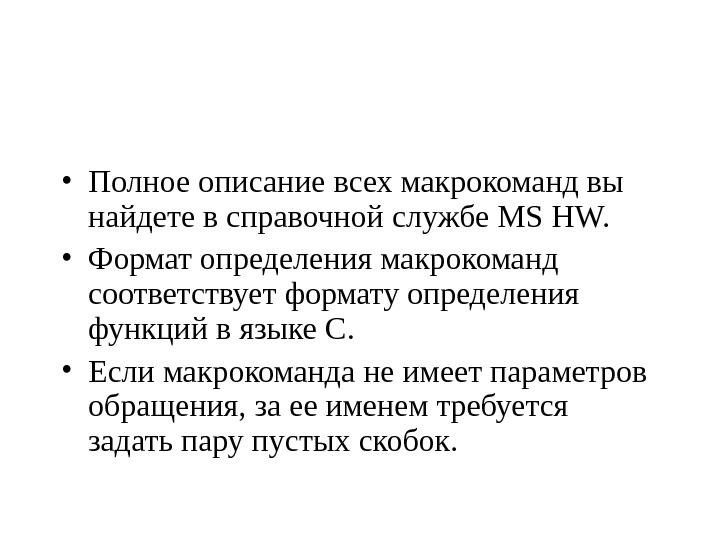 • Полное описание всех макрокоманд вы найдете в справочной службе MS HW.

• Формат определения макрокоманд соответствует формату определения функций в языке С.

• Если макрокоманда не имеет параметров обращения, за ее именем требуется задать пару пустых скобок.